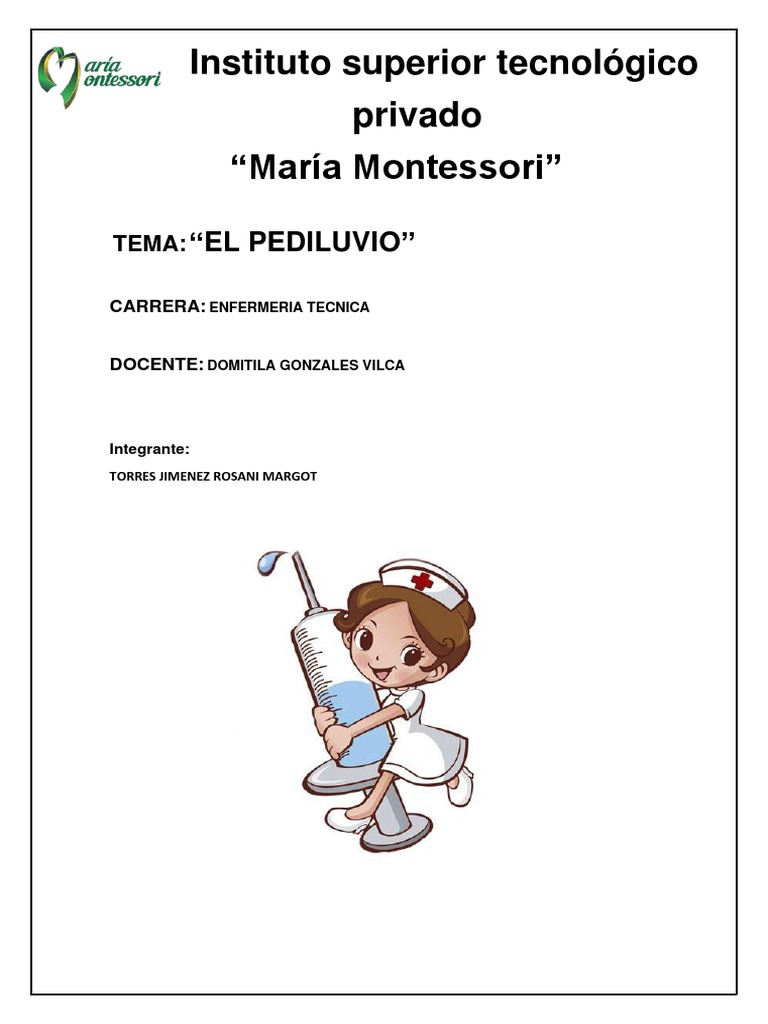 María Montessori

Instituto superior tecnológico privado
“María Montessori”

TEMA: “EL PEDILUVIO”

CARRERA: ENFERMERIA TECNICA

DOCENTE: DOMITILA GONZALES VILCA

Integrante:
TORRES JIMENEZ ROSANI MARGOT